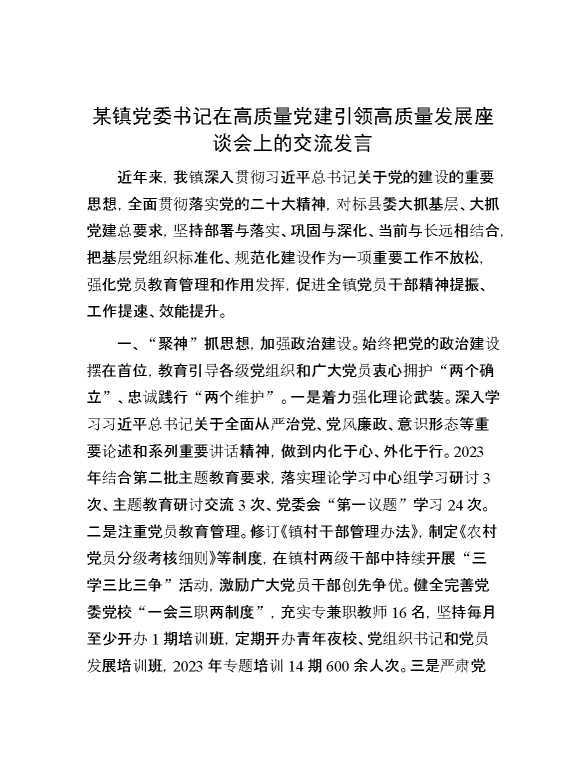 某镇党委书记在高质量党建引领高质量发展座谈会上的交流发言

近年来，我镇深入贯彻习近平总书记关于党的建设的重要思想，全面贯彻落实党的二十大精神，对标县委大抓基层、大抓党建总要求，坚持部署与落实、巩固与深化、当前与长远相结合，把基层党组织标准化、规范化建设作为一项重要工作不放松，强化党员教育管理和作用发挥，促进全镇党员干部精神提振、工作提速、效能提升。

一、“聚神”抓思想，加强政治建设。始终把党的政治建设摆在首位，教育引导各级党组织和广大党员衷心拥护“两个确立”、忠诚践行“两个维护”。一是着力强化理论武装。深入学习习近平总书记关于全面从严治党、党风廉政、意识形态等重要论述和系列重要讲话精神，做到内化于心、外化于行。2023年结合第二批主题教育要求，落实理论学习中心组学习研讨3次、主题教育研讨交流3次、党委会“第一议题”学习24次。二是注重党员教育管理。修订《镇村干部管理办法》，制定《农村党员分级考核细则》等制度，在镇村两级干部中持续开展“三学三比三争”活动，激励广大党员干部创先争优。健全完善党委党校“一会三职两制度”，充实专兼职教师16名，坚持每月至少开办1期培训班，定期开办青年夜校、党组织书记和党员发展培训班，2023年专题培训14期600余人次。三是严肃党